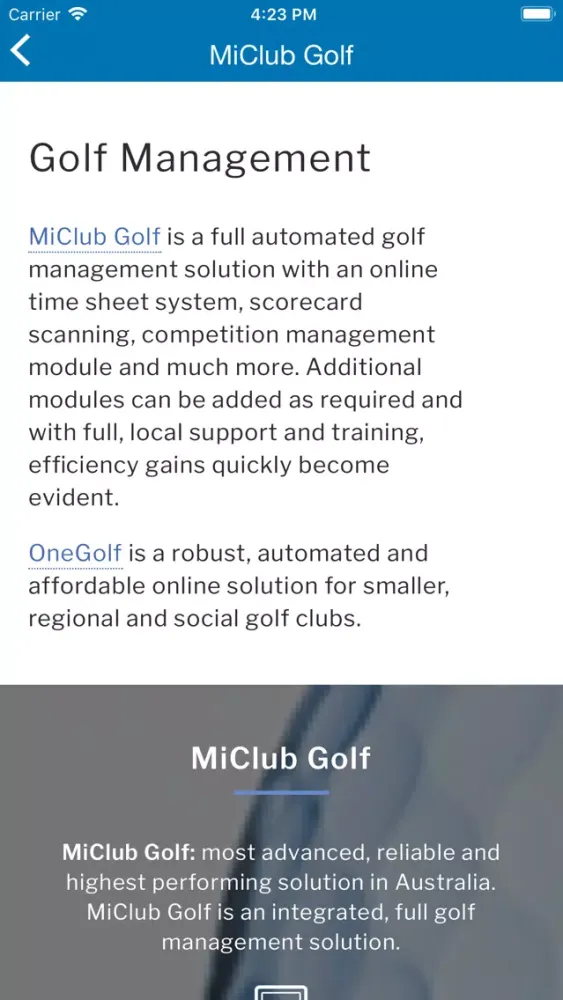 Carrier 4:23 PM

MiClub Golf

Golf Management

MiClub Golf is a full automated golf management solution with an online time sheet system, scorecard scanning, competition management module and much more. Additional modules can be added as required and with full, local support and training, efficiency gains quickly become evident.

OneGolf is a robust, automated and affordable online solution for smaller, regional and social golf clubs.

MiClub Golf

MiClub Golf: most advanced, reliable and highest performing solution in Australia. MiClub Golf is an integrated, full golf management solution.